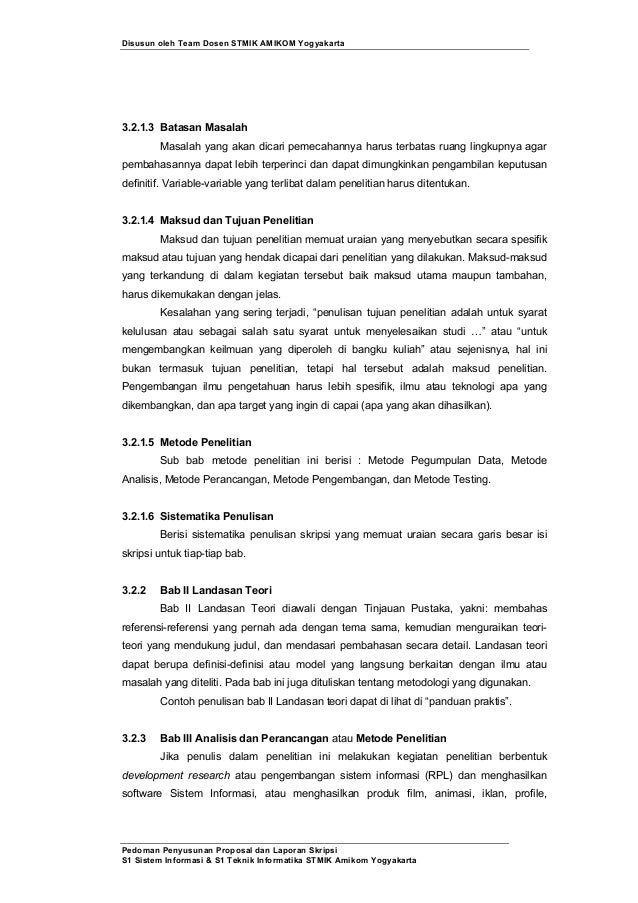 Disusun oleh Team Dosen STMIK AMIKOM Yogyakarta

3.2.1.3 Batasan Masalah

Masalah yang akan dicari pemecahannya harus terbatas ruang lingkupnya agar pembahasannya dapat lebih terperinci dan dapat dimungkinkan pengambilan keputusan definitif. Variable-variable yang terlibat dalam penelitian harus ditentukan.

3.2.1.4 Maksud dan Tujuan Penelitian

Maksud dan tujuan penelitian memuat uraian yang menyebutkan secara spesifik maksud atau tujuan yang hendak dicapai dari penelitian yang dilakukan. Maksud-maksud yang terkandung di dalam kegiatan tersebut baik maksud utama maupun tambahan, harus dikemukakan dengan jelas.

Kesalahan yang sering terjadi, "penulisan tujuan penelitian adalah untuk syarat kelulusan atau sebagai salah satu syarat untuk menyelesaikan studi …" atau "untuk mengembangkan keilmuan yang diperoleh di bangku kuliah" atau sejenisnya, hal ini bukan termasuk tujuan penelitian, tetapi hal tersebut adalah maksud penelitian. Pengembangan ilmu pengetahuan harus lebih spesifik, ilmu atau teknologi apa yang dikembangkan, dan apa target yang ingin di capai (apa yang akan dihasilkan).

3.2.1.5 Metode Penelitian

Sub bab metode penelitian ini berisi : Metode Pegumpulan Data, Metode Analisis, Metode Perancangan, Metode Pengembangan, dan Metode Testing.

3.2.1.6 Sistematika Penulisan

Berisi sistematika penulisan skripsi yang memuat uraian secara garis besar isi skripsi untuk tiap-tiap bab.

3.2.2 Bab II Landasan Teori

Bab II Landasan Teori diawali dengan Tinjauan Pustaka, yakni: membahas referensi-referensi yang pernah ada dengan tema sama, kemudian menguraikan teori-teori yang mendukung judul, dan mendasari pembahasan secara detail. Landasan teori dapat berupa definisi-definisi atau model yang langsung berkaitan dengan ilmu atau masalah yang diteliti. Pada bab ini juga dituliskan tentang metodologi yang digunakan.

Contoh penulisan bab II Landasan teori dapat di lihat di "panduan praktis".

3.2.3 Bab III Analisis dan Perancangan atau Metode Penelitian

Jika penulis dalam penelitian ini melakukan kegiatan penelitian berbentuk development research atau pengembangan sistem informasi (RPL) dan menghasilkan software Sistem Informasi, atau menghasilkan produk film, animasi, iklan, profile,

Pedoman Penyusunan Proposal dan Laporan Skripsi
S1 Sistem Informasi & S1 Teknik Informatika STMIK Amikom Yogyakarta